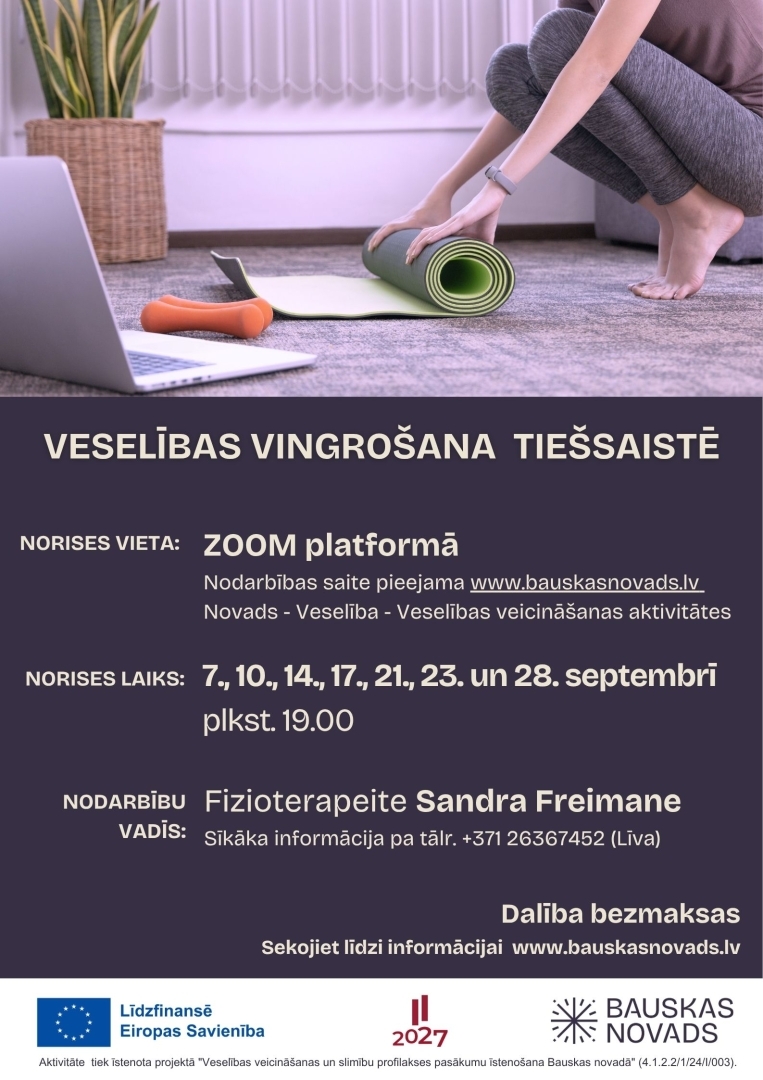 VESELĪBAS VINGROŠANA TIEŠSAISTĒ

NORISES VIETA: ZOOM platformā
Nodarbības saite pieejama www.bauskasnovads.lv
Novads - Veselība - Veselības veicināšanas aktivitātes

NORISES LAIKS: 7., 10., 14., 17., 21., 23. un 28. septembrī
plkst. 19.00

NODARBĪBU VADĪS: Fizioterapeite Sandra Freimane
Sīkāka informācija pa tālr. +371 26367452 (Līva)

Dalība bezmaksas
Sekojiet līdzi informācijai www.bauskasnovads.lv

Līdzfinansē Eiropas Savienība

2027

BAUSKAS NOVADS

Aktivitāte tiek īstenota projektā "Veselības veicināšanas un slimību profilakses pasākumu īstenošana Bauskas novadā" (4.1.2.2/1/24/I/003).